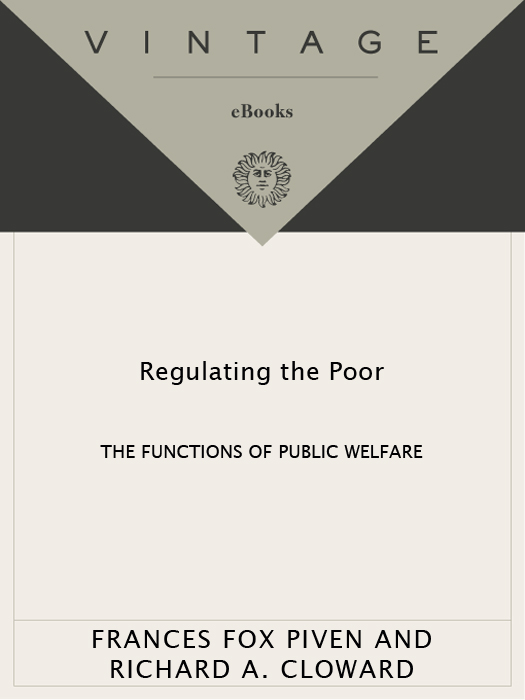 VINTAGE

eBooks

Regulating the Poor

THE FUNCTIONS OF PUBLIC WELFARE

FRANCES FOX PIVEN AND RICHARD A. CLOWARD